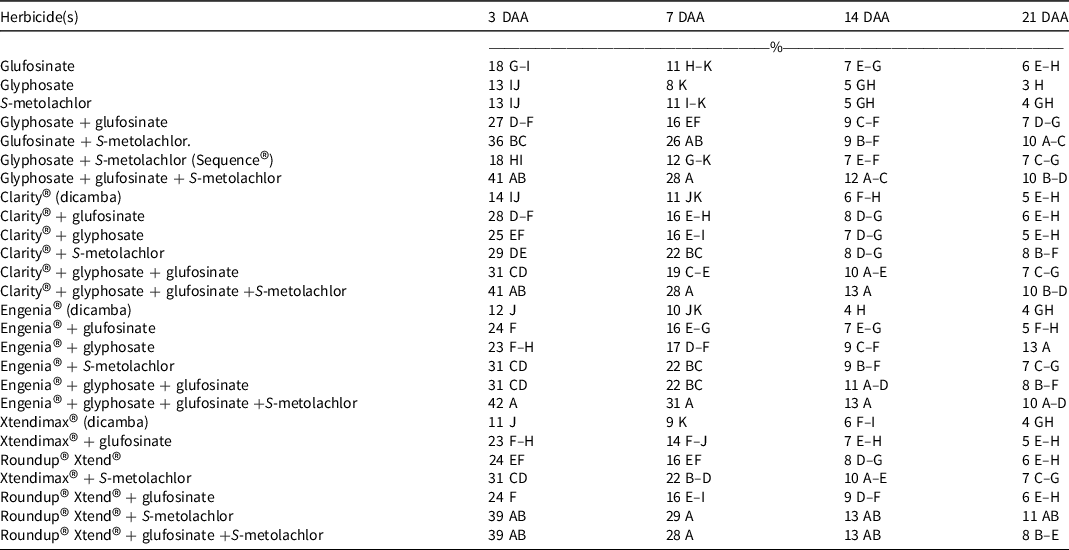 | Herbicide(s) | 3 DAA | 7 DAA | 14 DAA | 21 DAA |
|---|---|---|---|---|
| | % | | | |
| Glufosinate | 18 G–I | 11 H–K | 7 E–G | 6 E–H |
| Glyphosate | 13 IJ | 8 K | 5 GH | 3 H |
| S-metolachlor | 13 IJ | 11 I–K | 5 GH | 4 GH |
| Glyphosate + glufosinate | 27 D–F | 16 EF | 9 C–F | 7 D–G |
| Glufosinate + S-metolachlor. | 36 BC | 26 AB | 9 B–F | 10 A–C |
| Glyphosate + S-metolachlor (Sequence®) | 18 HI | 12 G–K | 7 E–F | 7 C–G |
| Glyphosate + glufosinate + S-metolachlor | 41 AB | 28 A | 12 A–C | 10 B–D |
| Clarity® (dicamba) | 14 IJ | 11 JK | 6 F–H | 5 E–H |
| Clarity® + glufosinate | 28 D–F | 16 E–H | 8 D–G | 6 E–H |
| Clarity® + glyphosate | 25 EF | 16 E–I | 7 D–G | 5 E–H |
| Clarity® + S-metolachlor | 29 DE | 22 BC | 8 D–G | 8 B–F |
| Clarity® + glyphosate + glufosinate | 31 CD | 19 C–E | 10 A–E | 7 C–G |
| Clarity® + glyphosate + glufosinate +S-metolachlor | 41 AB | 28 A | 13 A | 10 B–D |
| Engenia® (dicamba) | 12 J | 10 JK | 4 H | 4 GH |
| Engenia® + glufosinate | 24 F | 16 E–G | 7 E–G | 5 F–H |
| Engenia® + glyphosate | 23 F–H | 17 D–F | 9 C–F | 13 A |
| Engenia® + S-metolachlor | 31 CD | 22 BC | 9 B–F | 7 C–G |
| Engenia® + glyphosate + glufosinate | 31 CD | 22 BC | 11 A–D | 8 B–F |
| Engenia® + glyphosate + glufosinate +S-metolachlor | 42 A | 31 A | 13 A | 10 A–D |
| Xtendimax® (dicamba) | 11 J | 9 K | 6 F–I | 4 GH |
| Xtendimax® + glufosinate | 23 F–H | 14 F–J | 7 E–H | 5 E–H |
| Roundup® Xtend® | 24 EF | 16 EF | 8 D–G | 6 E–H |
| Xtendimax® + S-metolachlor | 31 CD | 22 B–D | 10 A–E | 7 C–G |
| Roundup® Xtend® + glufosinate | 24 F | 16 E–I | 9 D–F | 6 E–H |
| Roundup® Xtend® + S-metolachlor | 39 AB | 29 A | 13 AB | 11 AB |
| Roundup® Xtend® + glufosinate +S-metolachlor | 39 AB | 28 A | 13 AB | 8 B–E |